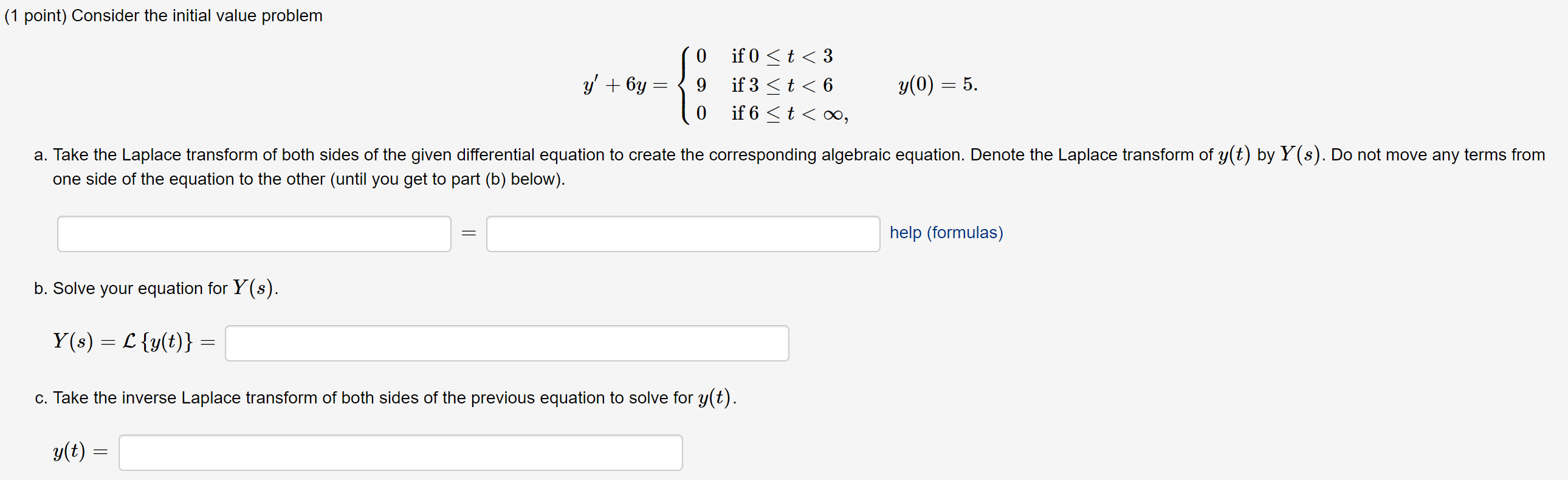 (1 point) Consider the initial value problem

$y' + 6y = \begin{cases} 0 & \text{if } 0 \le t < 3 \\ 9 & \text{if } 3 \le t < 6 \\ 0 & \text{if } 6 \le t < \infty, \end{cases} \qquad y(0) = 5.$

a. Take the Laplace transform of both sides of the given differential equation to create the corresponding algebraic equation. Denote the Laplace transform of $y(t)$ by $Y(s)$. Do not move any terms from one side of the equation to the other (until you get to part (b) below).

$=$ help (formulas)

b. Solve your equation for $Y(s)$.

$Y(s) = \mathcal{L}\{y(t)\} =$

c. Take the inverse Laplace transform of both sides of the previous equation to solve for $y(t)$.

$y(t) =$